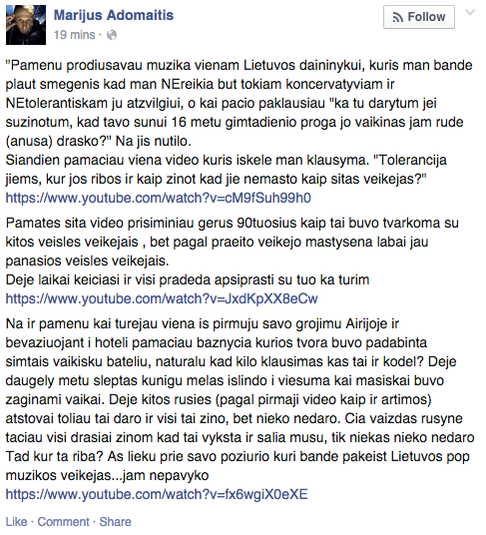 Marijus Adomaitis
19 mins ·

Follow

"Pamenu prodiusavau muzika vienam Lietuvos dainininkui, kuris man bande plaut smegenis kad man NEreikia but tokiam koncervatyviam ir NEtolerantiskam ju atzvilgiui, o kai pacio paklausiau "ka tu darytum jei suzinotum, kad tavo sunui 16 metu gimtadienio proga jo vaikinas jam rude (anusa) drasko?" Na jis nutilo.
Siandien pamaciau viena video kuris iskele man klausyma. "Tolerancija jiems, kur jos ribos ir kaip zinot kad jie nemasto kaip sitas veikejas?"
https://www.youtube.com/watch?v=cM9fSuh99h0

Pamates sita video prisiminiau gerus 90tuosius kaip tai buvo tvarkoma su kitos veisles veikejais , bet pagal praeito veikejo mastysena labai jau panasios veisles veikejais.
Deje laikai keiciasi ir visi pradeda apsiprasti su tuo ka turim
https://www.youtube.com/watch?v=JxdKpXX8eCw

Na ir pamenu kai turejau viena is pirmuju savo grojimu Airijoje ir bevaziuojant i hoteli pamaciau baznycia kurios tvora buvo padabinta simtais vaikisku bateliu, naturalu kad kilo klausimas kas tai ir kodel? Deje daugely metu sleptas kunigu melas islindo i viesuma kai masiskai buvo zaginami vaikai. Deje kitos rusies (pagal pirmaji video kaip ir artimos) atstovai toliau tai daro ir visi tai zino, bet nieko nedaro. Cia vaizdas rusyne taciau visi drasiai zinom kad tai vyksta ir salia musu, tik niekas nieko nedaro Tad kur ta riba? As lieku prie savo poziurio kuri bande pakeist Lietuvos pop muzikos veikejas...jam nepavyko
https://www.youtube.com/watch?v=fx6wgiX0eXE

Like · Comment · Share